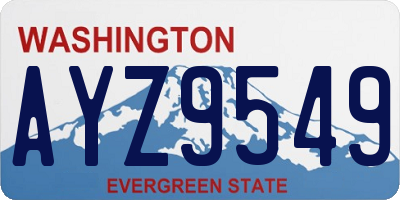 WASHINGTON
AYZ9549
EVERGREEN STATE